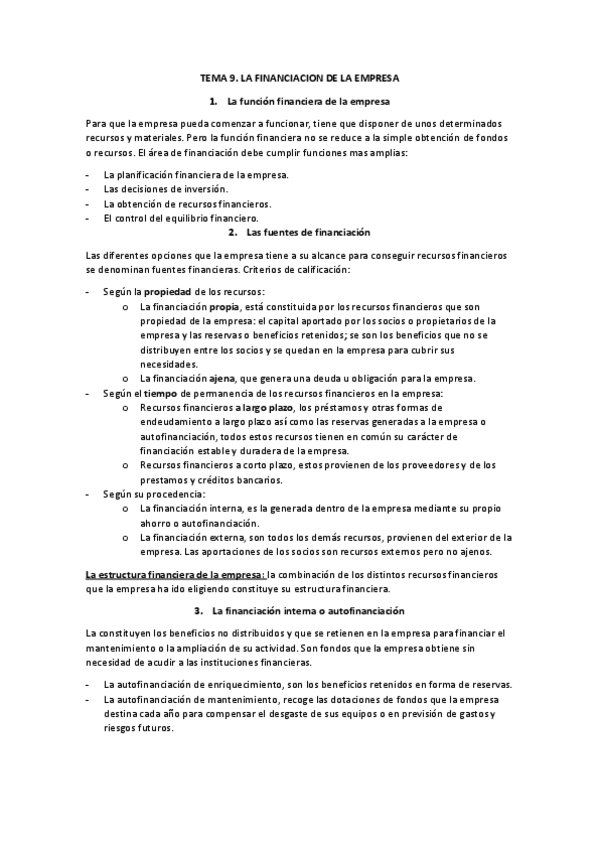 TEMA 9. LA FINANCIACION DE LA EMPRESA

1. La función financiera de la empresa

Para que la empresa pueda comenzar a funcionar, tiene que disponer de unos determinados recursos y materiales. Pero la función financiera no se reduce a la simple obtención de fondos o recursos. El área de financiación debe cumplir funciones mas amplias:

- La planificación financiera de la empresa.
- Las decisiones de inversión.
- La obtención de recursos financieros.
- El control del equilibrio financiero.

2. Las fuentes de financiación

Las diferentes opciones que la empresa tiene a su alcance para conseguir recursos financieros se denominan fuentes financieras. Criterios de calificación:

- Según la propiedad de los recursos:
  o La financiación propia, está constituida por los recursos financieros que son propiedad de la empresa: el capital aportado por los socios o propietarios de la empresa y las reservas o beneficios retenidos; se son los beneficios que no se distribuyen entre los socios y se quedan en la empresa para cubrir sus necesidades.
  o La financiación ajena, que genera una deuda u obligación para la empresa.
- Según el tiempo de permanencia de los recursos financieros en la empresa:
  o Recursos financieros a largo plazo, los préstamos y otras formas de endeudamiento a largo plazo así como las reservas generadas a la empresa o autofinanciación, todos estos recursos tienen en común su carácter de financiación estable y duradera de la empresa.
  o Recursos financieros a corto plazo, estos provienen de los proveedores y de los prestamos y créditos bancarios.
- Según su procedencia:
  o La financiación interna, es la generada dentro de la empresa mediante su propio ahorro o autofinanciación.
  o La financiación externa, son todos los demás recursos, provienen del exterior de la empresa. Las aportaciones de los socios son recursos externos pero no ajenos.

La estructura financiera de la empresa: la combinación de los distintos recursos financieros que la empresa ha ido eligiendo constituye su estructura financiera.

3. La financiación interna o autofinanciación

La constituyen los beneficios no distribuidos y que se retienen en la empresa para financiar el mantenimiento o la ampliación de su actividad. Son fondos que la empresa obtiene sin necesidad de acudir a las instituciones financieras.

- La autofinanciación de enriquecimiento, son los beneficios retenidos en forma de reservas.
- La autofinanciación de mantenimiento, recoge las dotaciones de fondos que la empresa destina cada año para compensar el desgaste de sus equipos o en previsión de gastos y riesgos futuros.